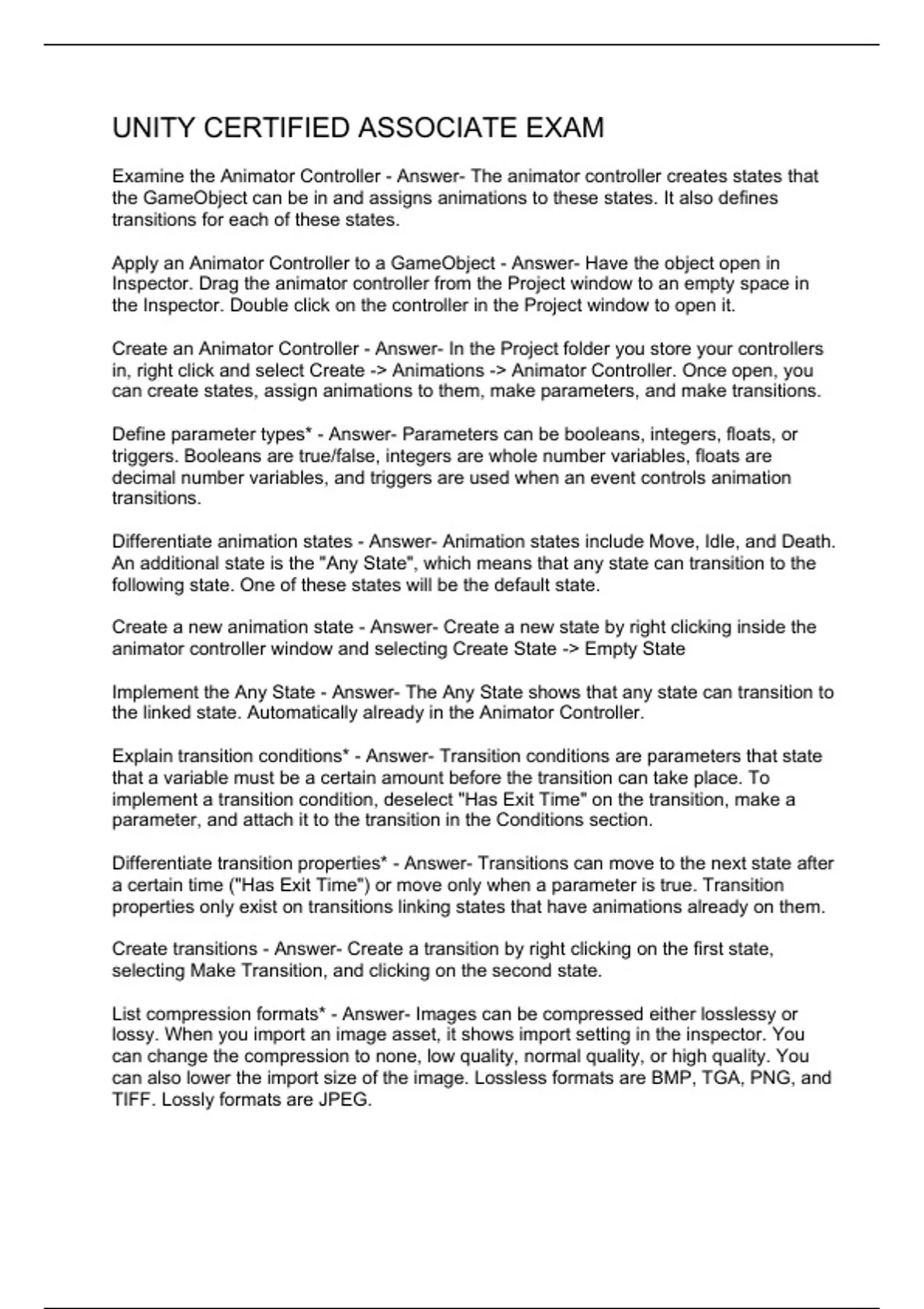 UNITY CERTIFIED ASSOCIATE EXAM

Examine the Animator Controller - Answer- The animator controller creates states that the GameObject can be in and assigns animations to these states. It also defines transitions for each of these states.

Apply an Animator Controller to a GameObject - Answer- Have the object open in Inspector. Drag the animator controller from the Project window to an empty space in the Inspector. Double click on the controller in the Project window to open it.

Create an Animator Controller - Answer- In the Project folder you store your controllers in, right click and select Create -> Animations -> Animator Controller. Once open, you can create states, assign animations to them, make parameters, and make transitions.

Define parameter types* - Answer- Parameters can be booleans, integers, floats, or triggers. Booleans are true/false, integers are whole number variables, floats are decimal number variables, and triggers are used when an event controls animation transitions.

Differentiate animation states - Answer- Animation states include Move, Idle, and Death. An additional state is the "Any State", which means that any state can transition to the following state. One of these states will be the default state.

Create a new animation state - Answer- Create a new state by right clicking inside the animator controller window and selecting Create State -> Empty State

Implement the Any State - Answer- The Any State shows that any state can transition to the linked state. Automatically already in the Animator Controller.

Explain transition conditions* - Answer- Transition conditions are parameters that state that a variable must be a certain amount before the transition can take place. To implement a transition condition, deselect "Has Exit Time" on the transition, make a parameter, and attach it to the transition in the Conditions section.

Differentiate transition properties* - Answer- Transitions can move to the next state after a certain time ("Has Exit Time") or move only when a parameter is true. Transition properties only exist on transitions linking states that have animations already on them.

Create transitions - Answer- Create a transition by right clicking on the first state, selecting Make Transition, and clicking on the second state.

List compression formats* - Answer- Images can be compressed either losslessy or lossy. When you import an image asset, it shows import setting in the inspector. You can change the compression to none, low quality, normal quality, or high quality. You can also lower the import size of the image. Lossless formats are BMP, TGA, PNG, and TIFF. Lossly formats are JPEG.